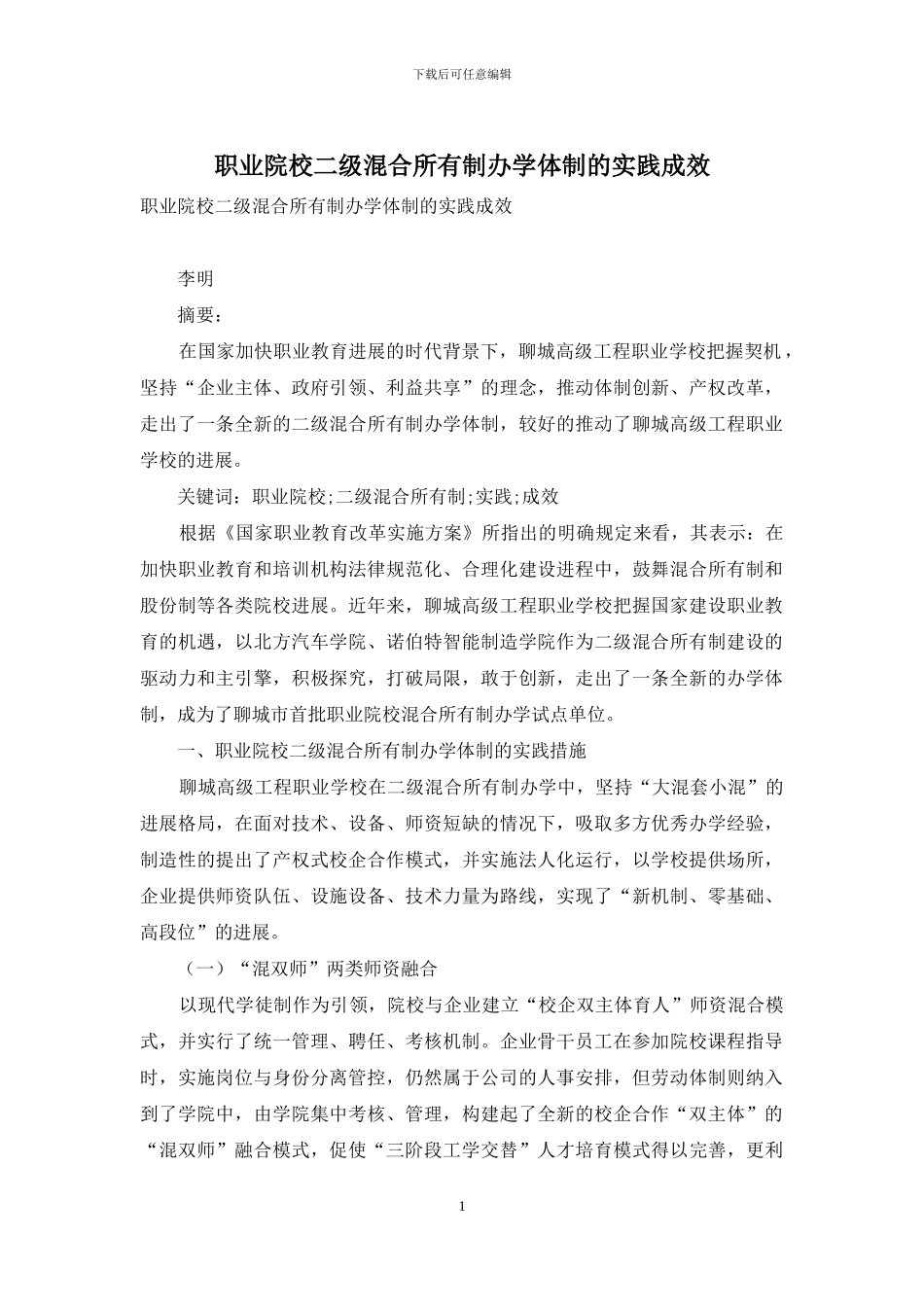 下载后可任意编辑

职业院校二级混合所有制办学体制的实践成效

职业院校二级混合所有制办学体制的实践成效

李明

摘要：

在国家加快职业教育进展的时代背景下，聊城高级工程职业学校把握契机，坚持“企业主体、政府引领、利益共享”的理念，推动体制创新、产权改革，走出了一条全新的二级混合所有制办学体制，较好的推动了聊城高级工程职业学校的进展。

关键词：职业院校;二级混合所有制;实践;成效

根据《国家职业教育改革实施方案》所指出的明确规定来看，其表示：在加快职业教育和培训机构法律规范化、合理化建设进程中，鼓舞混合所有制和股份制等各类院校进展。近年来，聊城高级工程职业学校把握国家建设职业教育的机遇，以北方汽车学院、诺伯特智能制造学院作为二级混合所有制建设的驱动力和主引擎，积极探究，打破局限，敢于创新，走出了一条全新的办学体制，成为了聊城市首批职业院校混合所有制办学试点单位。

一、职业院校二级混合所有制办学体制的实践措施

聊城高级工程职业学校在二级混合所有制办学中，坚持“大混套小混”的进展格局，在面对技术、设备、师资短缺的情况下，吸取多方优秀办学经验，制造性的提出了产权式校企合作模式，并实施法人化运行，以学校提供场所，企业提供师资队伍、设施设备、技术力量为路线，实现了“新机制、零基础、高段位”的进展。

（一）“混双师”两类师资融合

以现代学徒制作为引领，院校与企业建立“校企双主体育人”师资混合模式，并实行了统一管理、聘任、考核机制。企业骨干员工在参加院校课程指导时，实施岗位与身份分离管控，仍然属于公司的人事安排，但劳动体制则纳入到了学院中，由学院集中考核、管理，构建起了全新的校企合作“双主体”的“混双师”融合模式，促使“三阶段工学交替”人才培育模式得以完善，更利

1